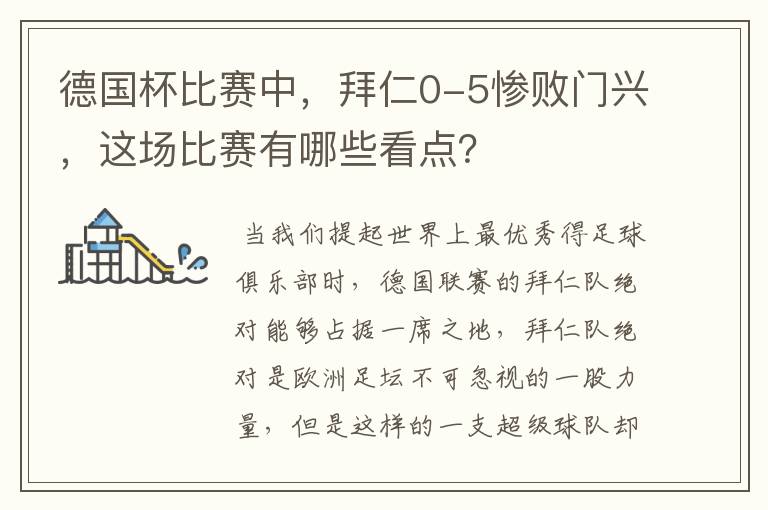 德国杯比赛中，拜仁0-5惨败门兴，这场比赛有哪些看点？

当我们提起世界上最优秀得足球俱乐部时，德国联赛的拜仁队绝对能够占据一席之地，拜仁队绝对是欧洲足坛不可忽视的一股力量，但是这样的一支超级球队却